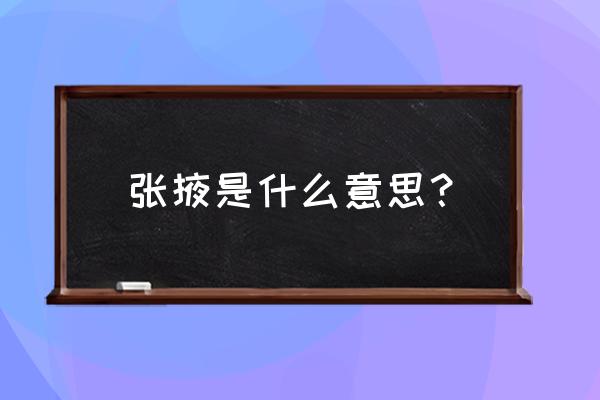 张掖是什么意思？